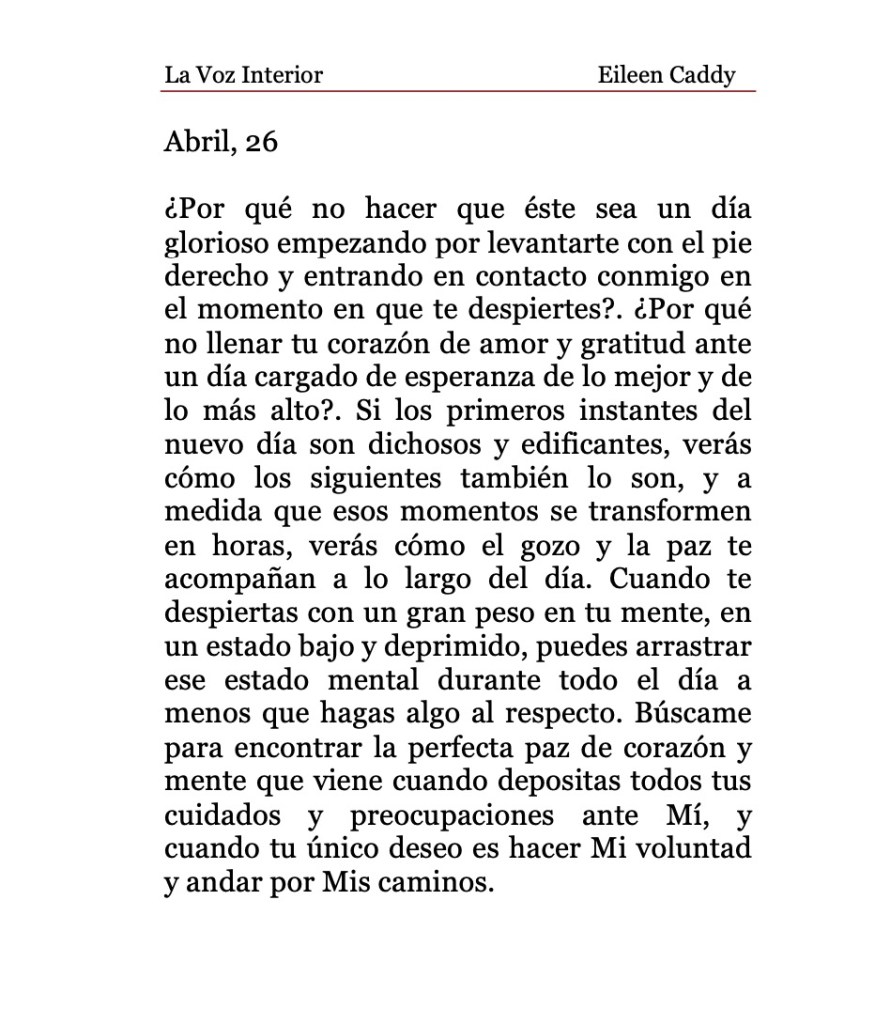 La Voz Interior Eileen Caddy

Abril, 26

¿Por qué no hacer que éste sea un día glorioso empezando por levantarte con el pie derecho y entrando en contacto conmigo en el momento en que te despiertes?. ¿Por qué no llenar tu corazón de amor y gratitud ante un día cargado de esperanza de lo mejor y de lo más alto?. Si los primeros instantes del nuevo día son dichosos y edificantes, verás cómo los siguientes también lo son, y a medida que esos momentos se transformen en horas, verás cómo el gozo y la paz te acompañan a lo largo del día. Cuando te despiertas con un gran peso en tu mente, en un estado bajo y deprimido, puedes arrastrar ese estado mental durante todo el día a menos que hagas algo al respecto. Búscame para encontrar la perfecta paz de corazón y mente que viene cuando depositas todos tus cuidados y preocupaciones ante Mí, y cuando tu único deseo es hacer Mi voluntad y andar por Mis caminos.